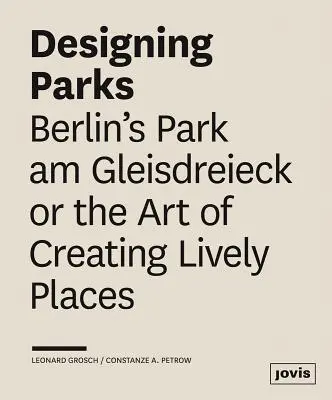 Designing Parks
Berlin's Park am Gleisdreieck or the Art of Creating Lively Places

LEONARD GROSCH / CONSTANZE A. PETROW

jovis